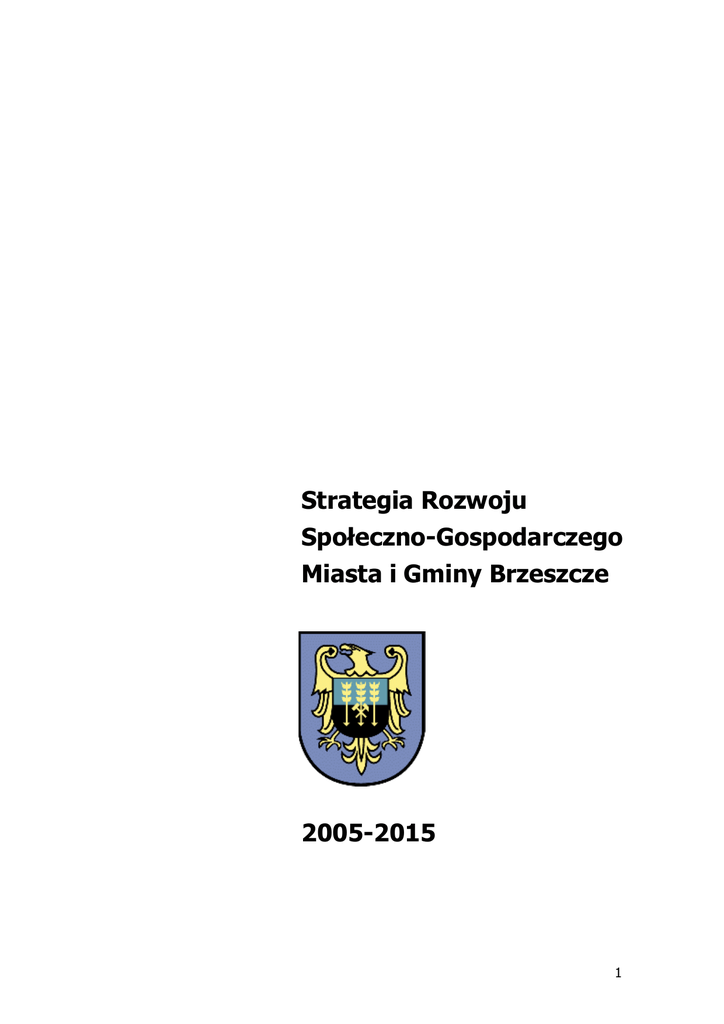 Strategia Rozwoju
Społeczno-Gospodarczego
Miasta i Gminy Brzeszcze

2005-2015

1